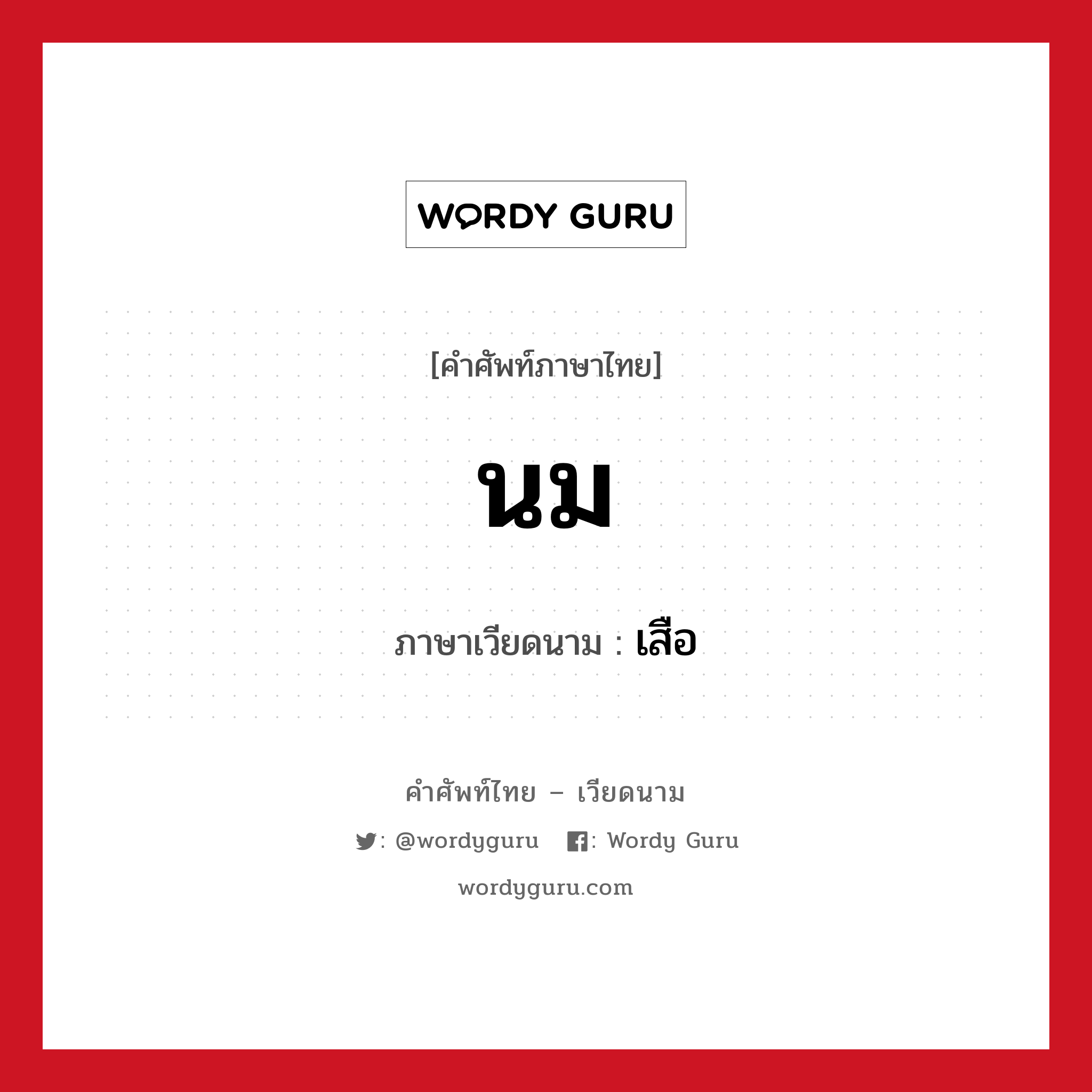 WORDY GURU

[คำศัพท์ภาษาไทย]

นม

ภาษาเวียดนาม : เสือ

คำศัพท์ไทย – เวียดนาม

: @wordyguru : Wordy Guru

wordyguru.com